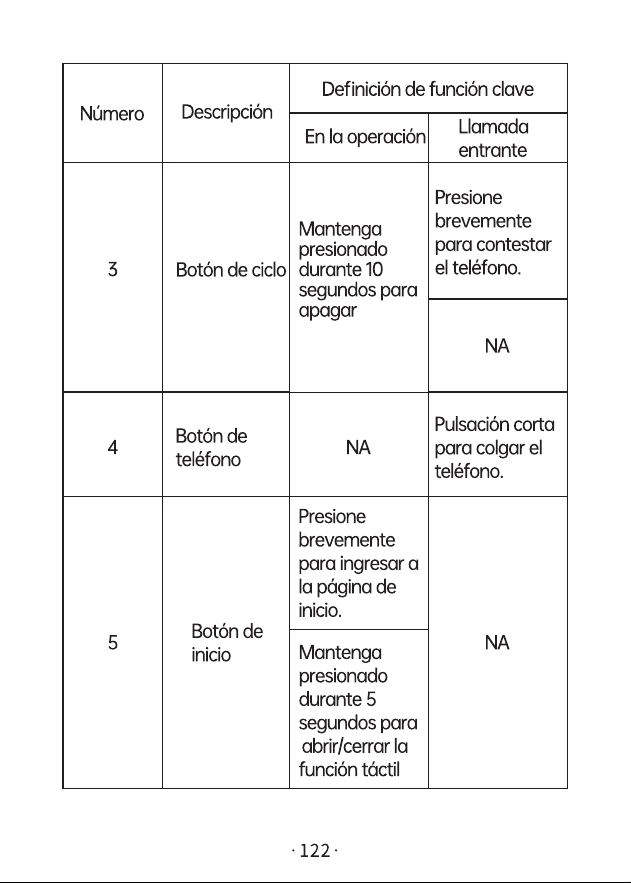 | Número | Descripción | Definición de función clave | |
|---|---|---|---|
| | | En la operación | Llamada entrante |
| 3 | Botón de ciclo | Mantenga presionado durante 10 segundos para apagar | Presione brevemente para contestar el teléfono. |
| | | | NA |
| 4 | Botón de teléfono | NA | Pulsación corta para colgar el teléfono. |
| 5 | Botón de inicio | Presione brevemente para ingresar a la página de inicio. | NA |
| | | Mantenga presionado durante 5 segundos para abrir/cerrar la función táctil | |

· 122 ·